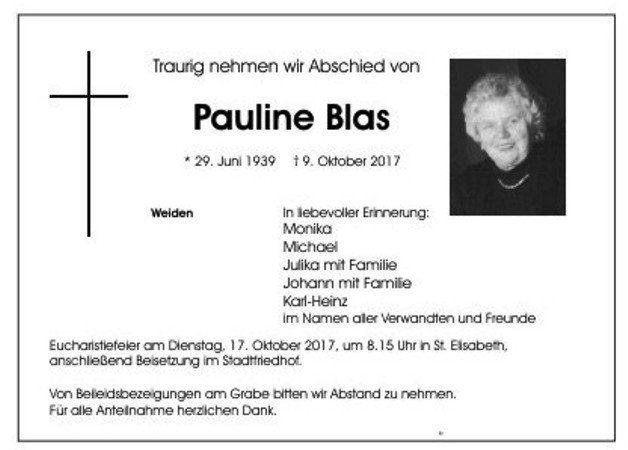 Traurig nehmen wir Abschied von

Pauline Blas

* 29. Juni 1939 † 9. Oktober 2017

Weiden

In liebevoller Erinnerung:
Monika
Michael
Julika mit Familie
Johann mit Familie
Karl-Heinz
im Namen aller Verwandten und Freunde

Eucharistiefeier am Dienstag, 17. Oktober 2017, um 8.15 Uhr in St. Elisabeth, anschließend Beisetzung im Stadtfriedhof.

Von Beileidsbezeigungen am Grabe bitten wir Abstand zu nehmen.
Für alle Anteilnahme herzlichen Dank.